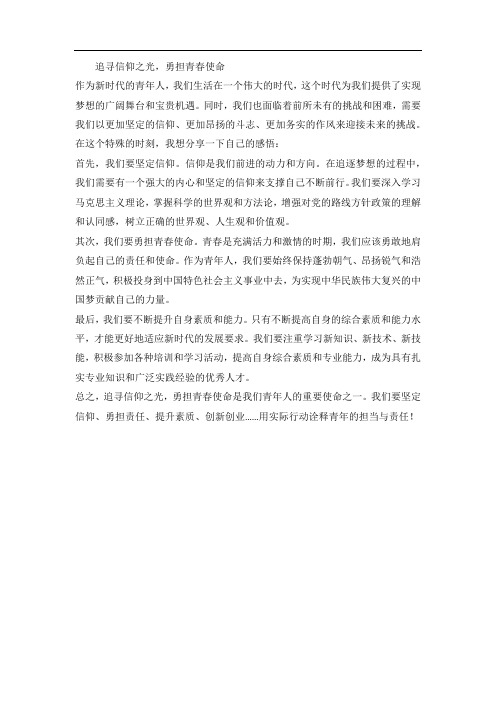 追寻信仰之光，勇担青春使命

作为新时代的青年人，我们生活在一个伟大的时代，这个时代为我们提供了实现梦想的广阔舞台和宝贵机遇。同时，我们也面临着前所未有的挑战和困难，需要我们以更加坚定的信仰、更加昂扬的斗志、更加务实的作风来迎接未来的挑战。在这个特殊的时刻，我想分享一下自己的感悟：

首先，我们要坚定信仰。信仰是我们前进的动力和方向。在追逐梦想的过程中，我们需要有一个强大的内心和坚定的信仰来支撑自己不断前行。我们要深入学习马克思主义理论，掌握科学的世界观和方法论，增强对党的路线方针政策的理解和认同感，树立正确的世界观、人生观和价值观。

其次，我们要勇担青春使命。青春是充满活力和激情的时期，我们应该勇敢地肩负起自己的责任和使命。作为青年人，我们要始终保持蓬勃朝气、昂扬锐气和浩然正气，积极投身到中国特色社会主义事业中去，为实现中华民族伟大复兴的中国梦贡献自己的力量。

最后，我们要不断提升自身素质和能力。只有不断提高自身的综合素质和能力水平，才能更好地适应新时代的发展要求。我们要注重学习新知识、新技术、新技能，积极参加各种培训和学习活动，提高自身综合素质和专业能力，成为具有扎实专业知识和广泛实践经验的优秀人才。

总之，追寻信仰之光，勇担青春使命是我们青年人的重要使命之一。我们要坚定信仰、勇担责任、提升素质、创新创业……用实际行动诠释青年的担当与责任！